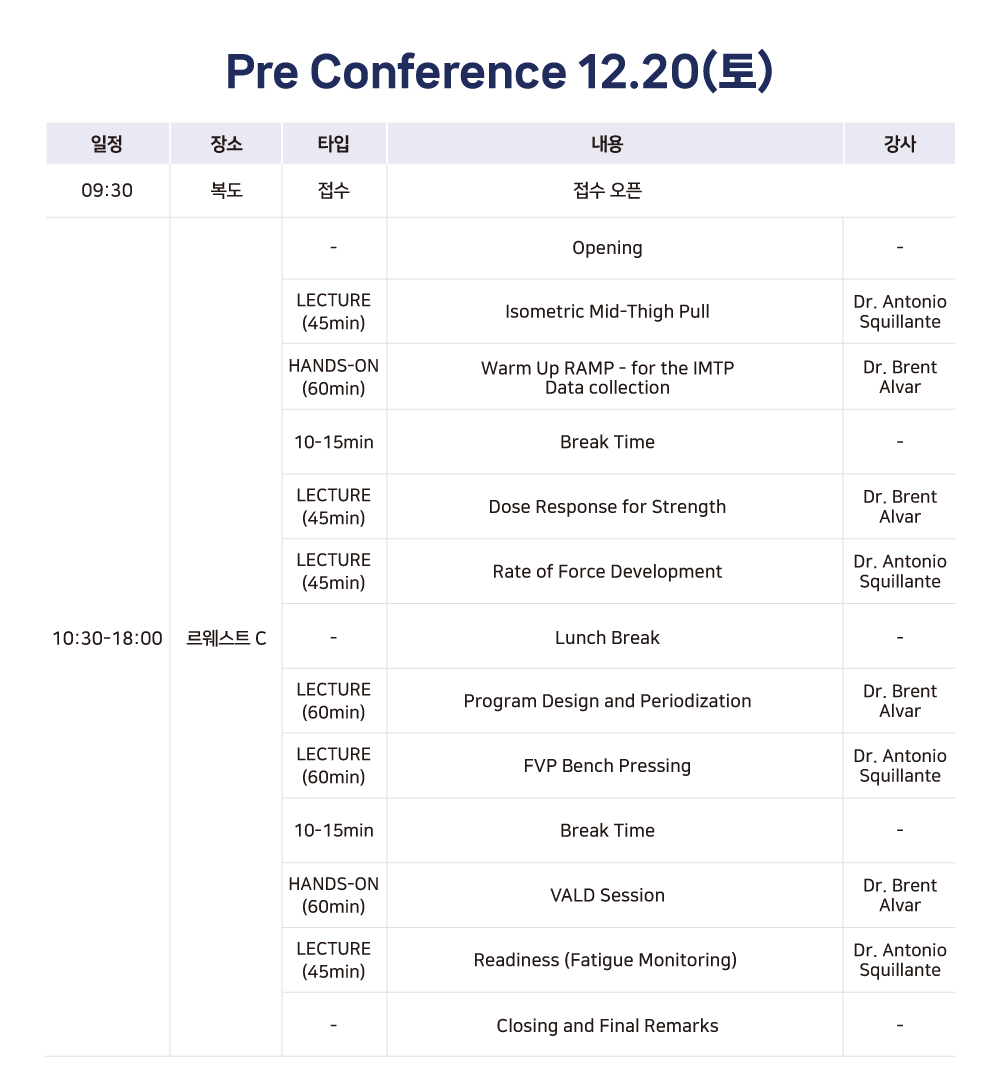 Pre Conference 12.20(토)

| 일정 | 장소 | 타입 | 내용 | 강사 |
|---|---|---|---|---|
| 09:30 | 복도 | 접수 | 접수 오픈 | |
| 10:30-18:00 | 르웨스트 C | - | Opening | - |
| | | LECTURE (45min) | Isometric Mid-Thigh Pull | Dr. Antonio Squillante |
| | | HANDS-ON (60min) | Warm Up RAMP - for the IMTP Data collection | Dr. Brent Alvar |
| | | 10-15min | Break Time | - |
| | | LECTURE (45min) | Dose Response for Strength | Dr. Brent Alvar |
| | | LECTURE (45min) | Rate of Force Development | Dr. Antonio Squillante |
| | | - | Lunch Break | - |
| | | LECTURE (60min) | Program Design and Periodization | Dr. Brent Alvar |
| | | LECTURE (60min) | FVP Bench Pressing | Dr. Antonio Squillante |
| | | 10-15min | Break Time | - |
| | | HANDS-ON (60min) | VALD Session | Dr. Brent Alvar |
| | | LECTURE (45min) | Readiness (Fatigue Monitoring) | Dr. Antonio Squillante |
| | | - | Closing and Final Remarks | - |